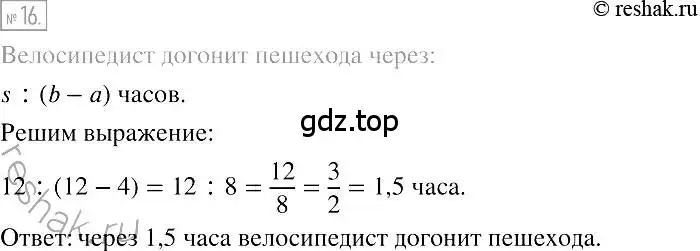 № 16.

© reshak.ru

Велосипедист догонит пешехода через:

$s : (b - a)$ часов.

gdz.top

Решим выражение:

reshak.ru

$12 : (12 - 4) = 12 : 8 = \frac{12}{8} = \frac{3}{2} = 1,5$ часа.

Ответ: через 1,5 часа велосипедист догонит пешехода.